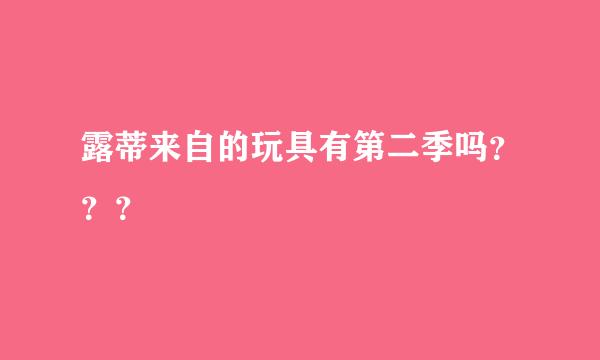 露蒂来自的玩具有第二季吗???